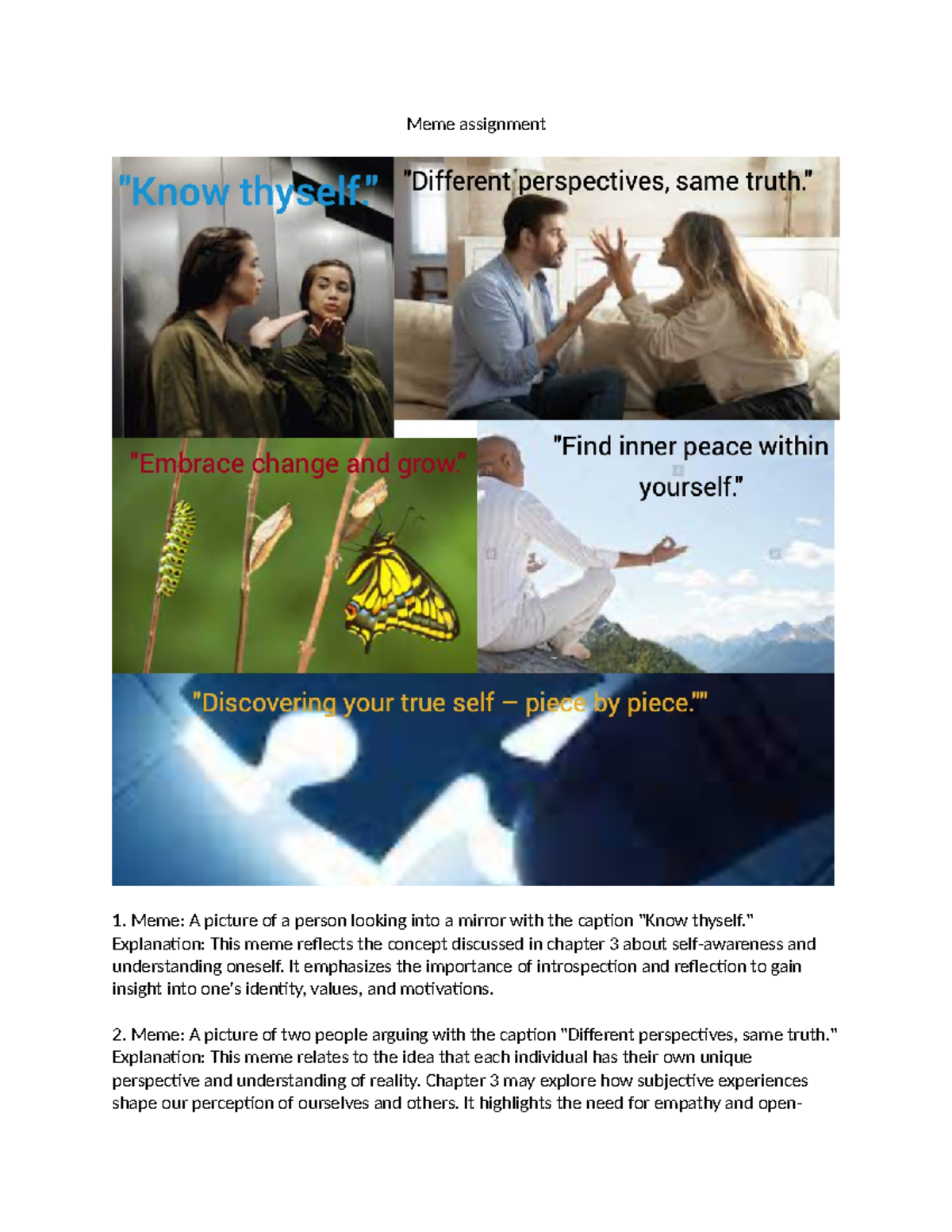 Meme assignment

"Know thyself."

"Different perspectives, same truth."

"Embrace change and grow."

"Find inner peace within yourself."

"Discovering your true self – piece by piece.""

1. Meme: A picture of a person looking into a mirror with the caption "Know thyself." Explanation: This meme reflects the concept discussed in chapter 3 about self-awareness and understanding oneself. It emphasizes the importance of introspection and reflection to gain insight into one's identity, values, and motivations.

2. Meme: A picture of two people arguing with the caption "Different perspectives, same truth." Explanation: This meme relates to the idea that each individual has their own unique perspective and understanding of reality. Chapter 3 may explore how subjective experiences shape our perception of ourselves and others. It highlights the need for empathy and open-